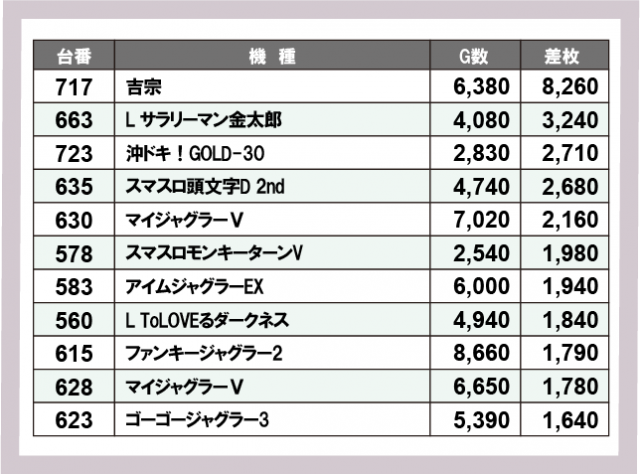 | 台番 | 機　種 | G数 | 差枚 |
|---|---|---|---|
| 717 | 吉宗 | 6,380 | 8,260 |
| 663 | L サラリーマン金太郎 | 4,080 | 3,240 |
| 723 | 沖ドキ！GOLD-30 | 2,830 | 2,710 |
| 635 | スマスロ頭文字D 2nd | 4,740 | 2,680 |
| 630 | マイジャグラーV | 7,020 | 2,160 |
| 578 | スマスロモンキーターンV | 2,540 | 1,980 |
| 583 | アイムジャグラーEX | 6,000 | 1,940 |
| 560 | L ToLOVEるダークネス | 4,940 | 1,840 |
| 615 | ファンキージャグラー2 | 8,660 | 1,790 |
| 628 | マイジャグラーV | 6,650 | 1,780 |
| 623 | ゴーゴージャグラー3 | 5,390 | 1,640 |